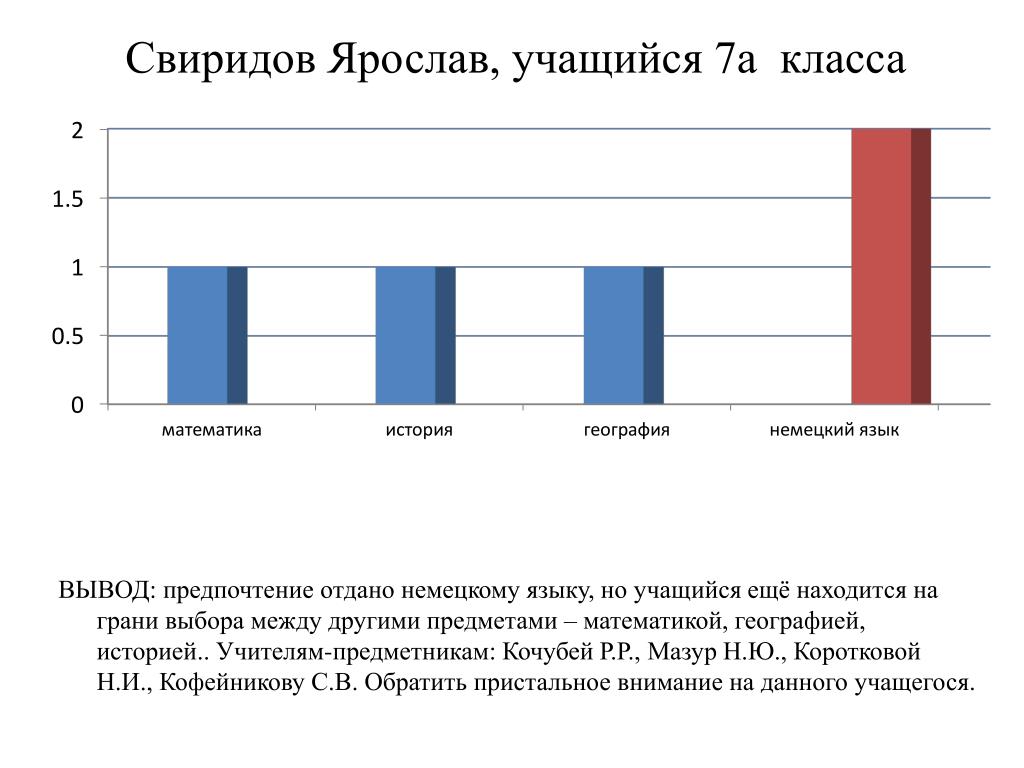 Свиридов Ярослав, учащийся 7а класса

2
1.5
1
0.5
0

математика
история
география
немецкий язык

ВЫВОД: предпочтение отдано немецкому языку, но учащийся ещё находится на грани выбора между другими предметами – математикой, географией, историей.. Учителям-предметникам: Кочубей Р.Р., Мазур Н.Ю., Коротковой Н.И., Кофейникову С.В. Обратить пристальное внимание на данного учащегося.